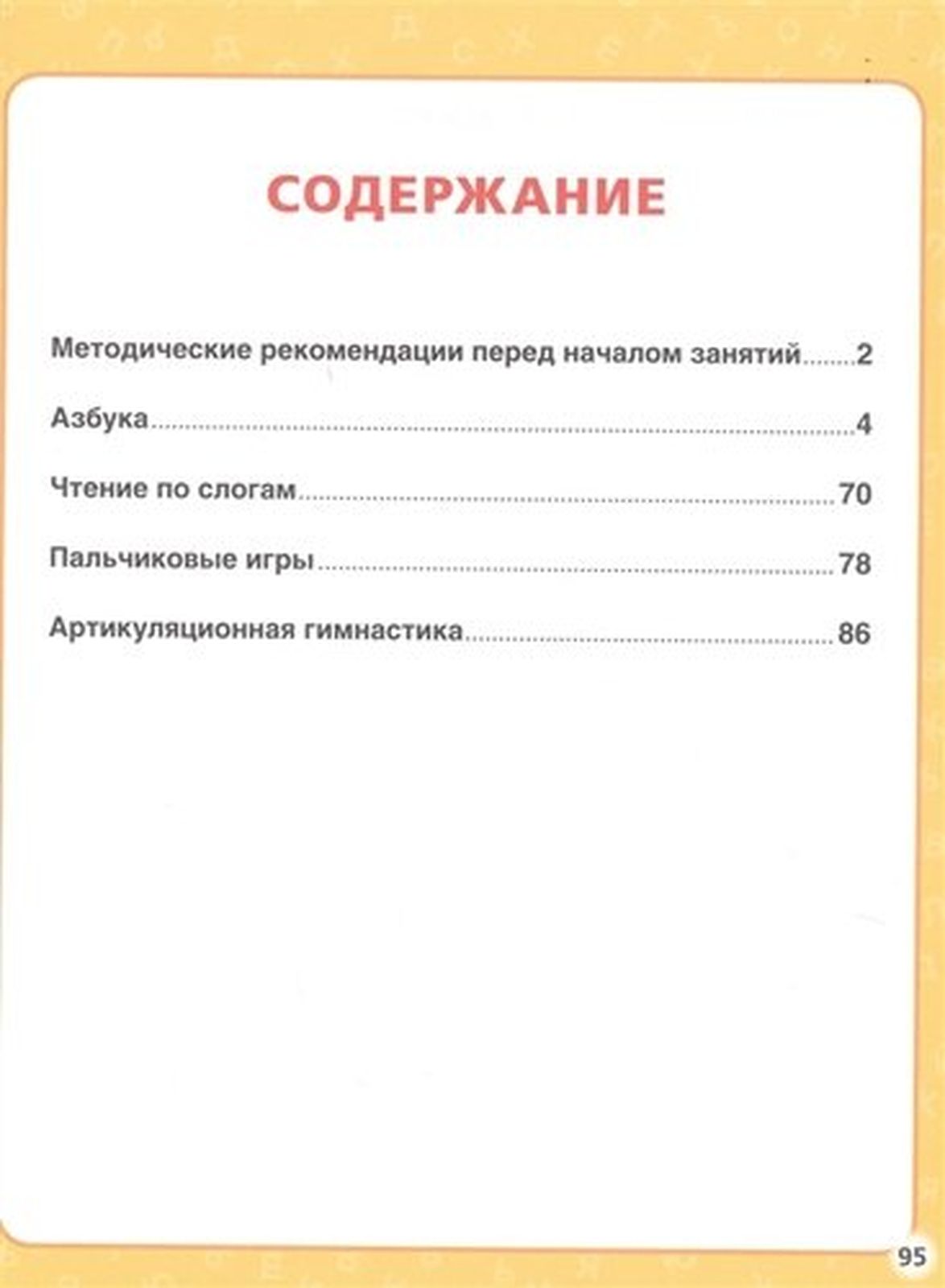 СОДЕРЖАНИЕ

Методические рекомендации перед началом занятий 2

Азбука 4

Чтение по слогам 70

Пальчиковые игры 78

Артикуляционная гимнастика 86

95